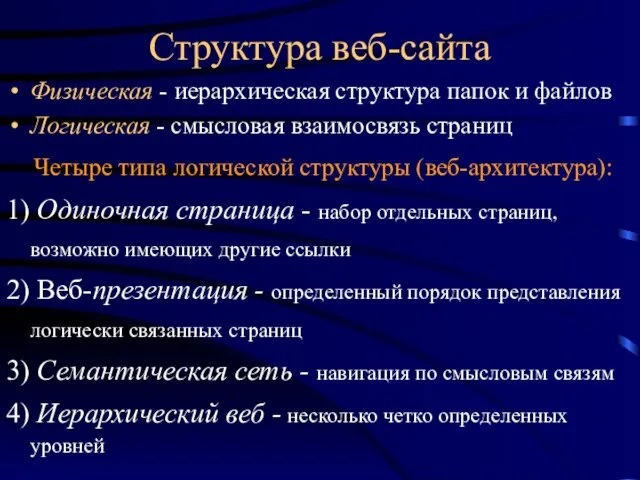 Структура веб-сайта

• Физическая - иерархическая структура папок и файлов
• Логическая - смысловая взаимосвязь страниц

Четыре типа логической структуры (веб-архитектура):

1) Одиночная страница - набор отдельных страниц, возможно имеющих другие ссылки

2) Веб-презентация - определенный порядок представления логически связанных страниц

3) Семантическая сеть - навигация по смысловым связям

4) Иерархический веб - несколько четко определенных уровней